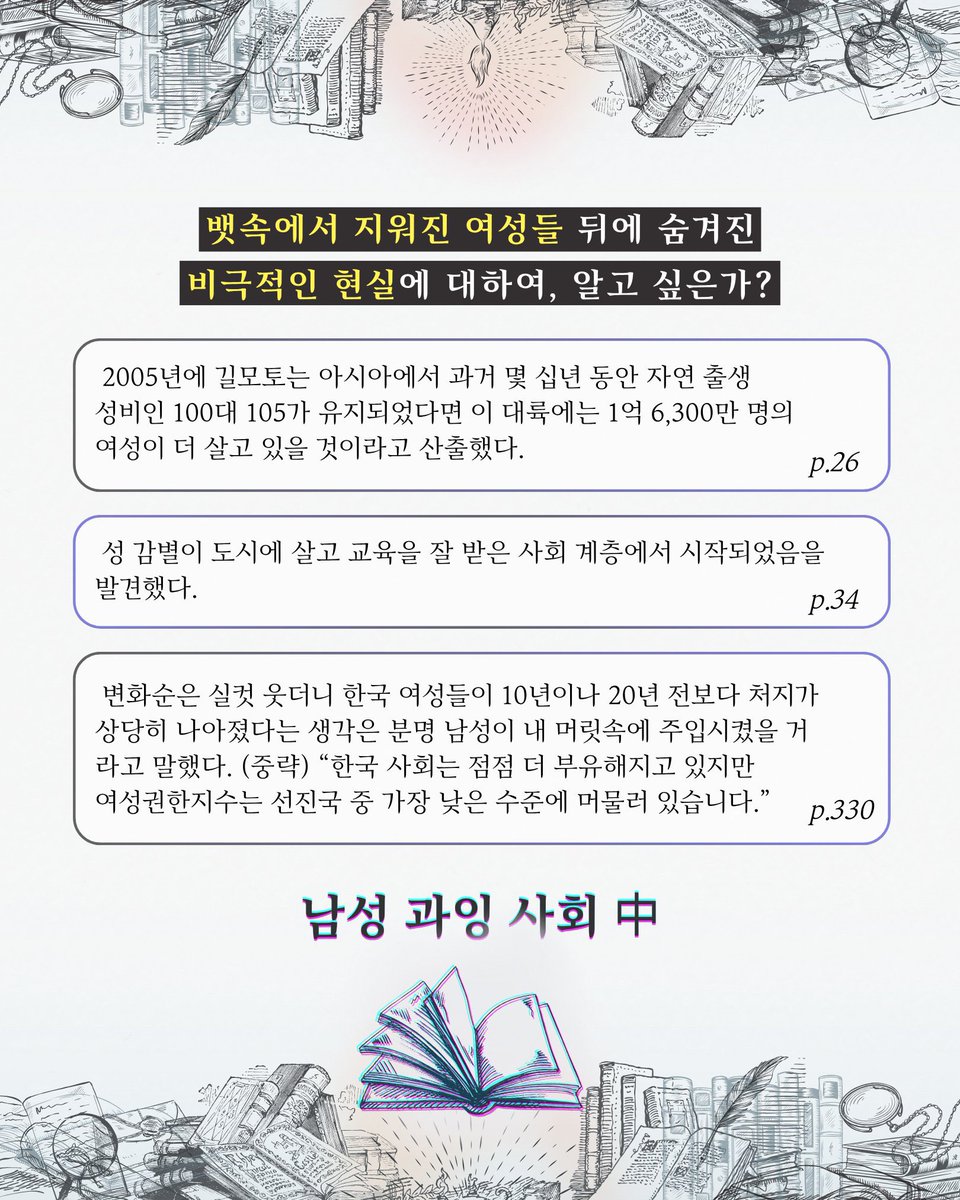 뱃속에서 지워진 여성들 뒤에 숨겨진

비극적인 현실에 대하여, 알고 싶은가?

2005년에 길모토는 아시아에서 과거 몇 십년 동안 자연 출생 성비인 100대 105가 유지되었다면 이 대륙에는 1억 6,300만 명의 여성이 더 살고 있을 것이라고 산출했다.

p.26

성 감별이 도시에 살고 교육을 잘 받은 사회 계층에서 시작되었음을 발견했다.

p.34

변화순은 실컷 웃더니 한국 여성들이 10년이나 20년 전보다 처지가 상당히 나아졌다는 생각은 분명 남성이 내 머릿속에 주입시켰을 거라고 말했다. (중략) "한국 사회는 점점 더 부유해지고 있지만 여성권한지수는 선진국 중 가장 낮은 수준에 머물러 있습니다."

p.330

남성 과잉 사회 中